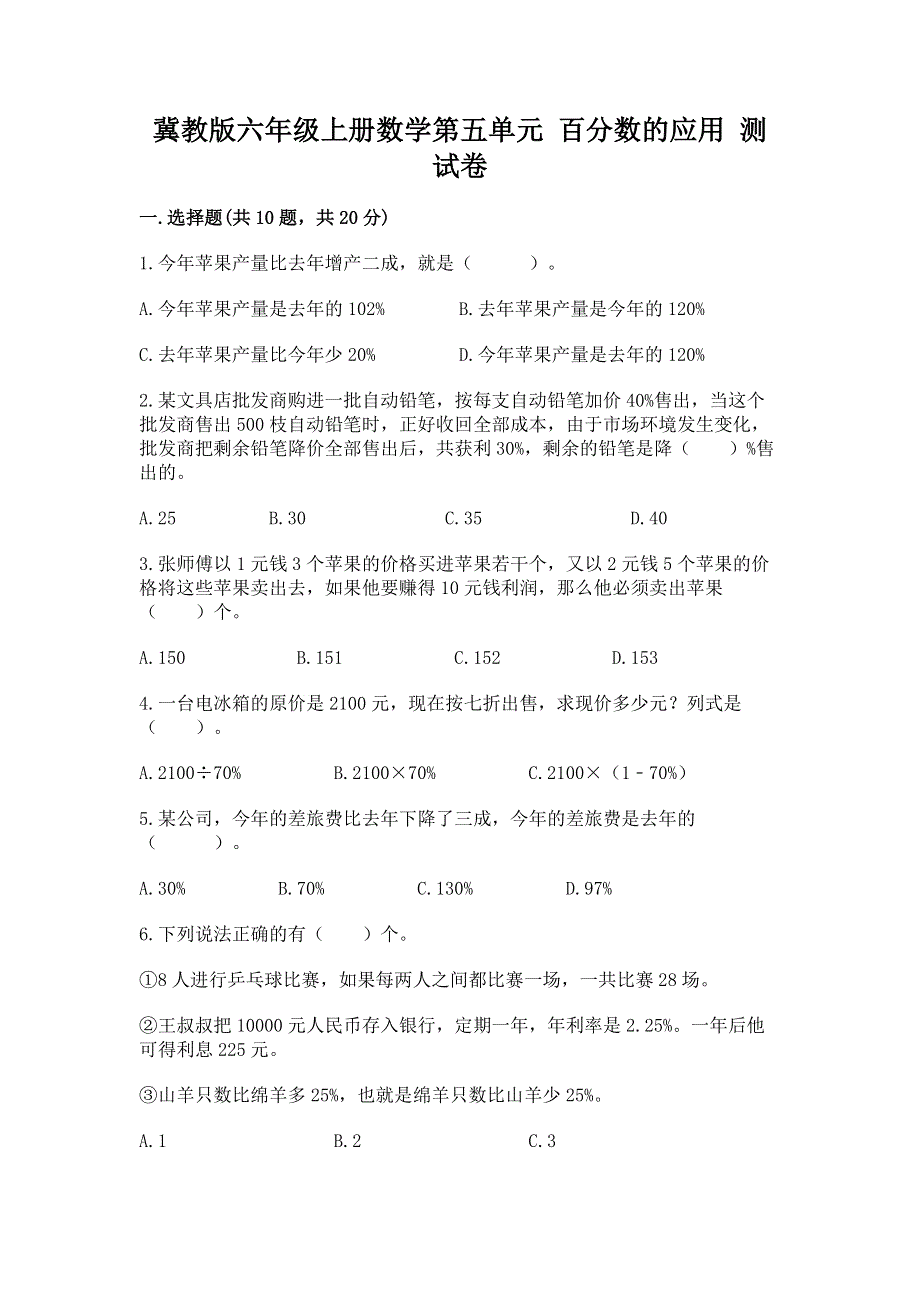 冀教版六年级上册数学第五单元 百分数的应用 测试卷

一.选择题(共10题，共20分)

1.今年苹果产量比去年增产二成，就是（　　）。

A.今年苹果产量是去年的102%　　B.去年苹果产量是今年的120%

C.去年苹果产量比今年少20%　　D.今年苹果产量是去年的120%

2.某文具店批发商购进一批自动铅笔，按每支自动铅笔加价40%售出，当这个批发商售出500枝自动铅笔时，正好收回全部成本，由于市场环境发生变化，批发商把剩余铅笔降价全部售出后，共获利30%，剩余的铅笔是降（　　）%售出的。

A.25　　B.30　　C.35　　D.40

3.张师傅以1元钱3个苹果的价格买进苹果若干个，又以2元钱5个苹果的价格将这些苹果卖出去，如果他要赚得10元钱利润，那么他必须卖出苹果（　　）个。

A.150　　B.151　　C.152　　D.153

4.一台电冰箱的原价是2100元，现在按七折出售，求现价多少元？列式是（　　）。

A.2100÷70%　　B.2100×70%　　C.2100×（1－70%）

5.某公司，今年的差旅费比去年下降了三成，今年的差旅费是去年的（　　）。

A.30%　　B.70%　　C.130%　　D.97%

6.下列说法正确的有（　　）个。

①8人进行乒乓球比赛，如果每两人之间都比赛一场，一共比赛28场。

②王叔叔把10000元人民币存入银行，定期一年，年利率是2.25%。一年后他可得利息225元。

③山羊只数比绵羊多25%，也就是绵羊只数比山羊少25%。

A.1　　B.2　　C.3